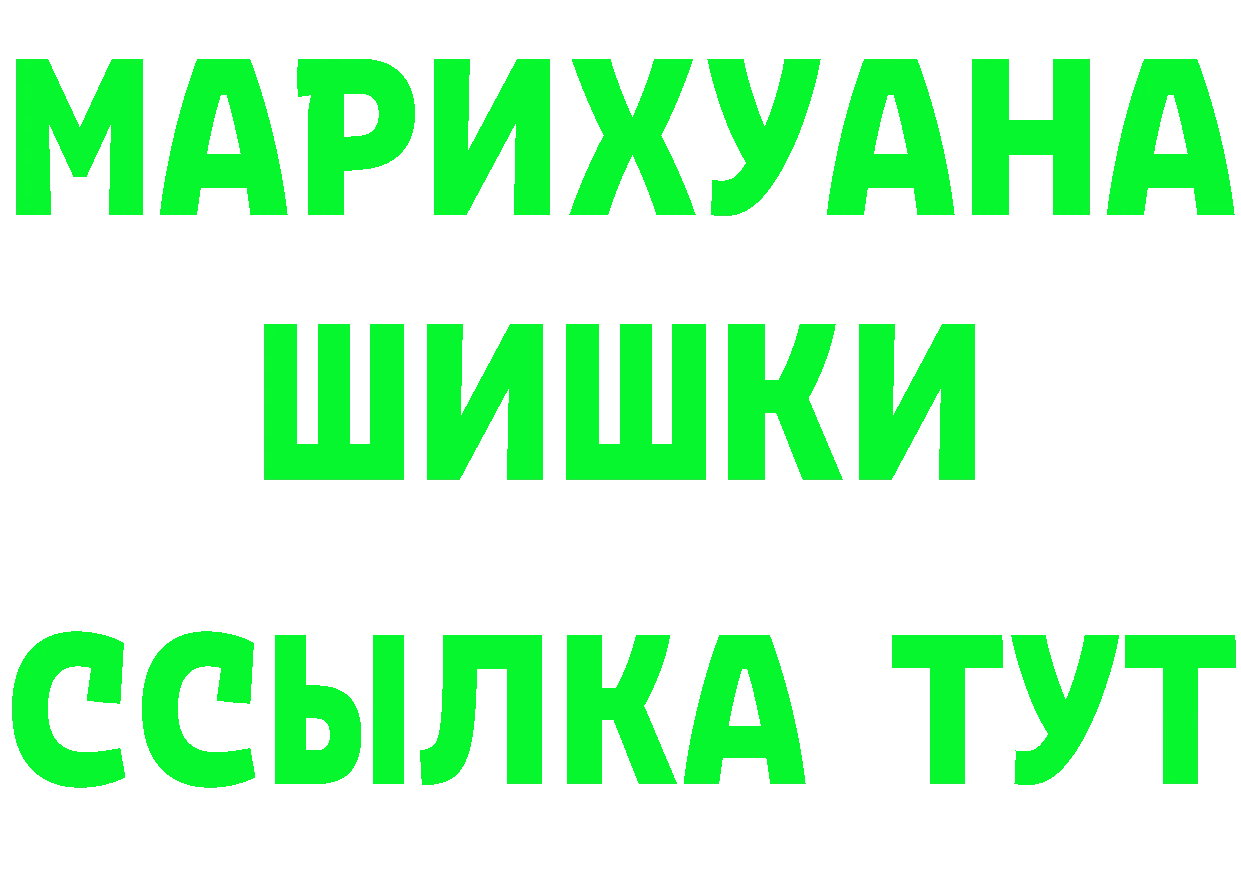 МАРИХУАНА
ШИШКИ
ССЫЛКА ТУТ